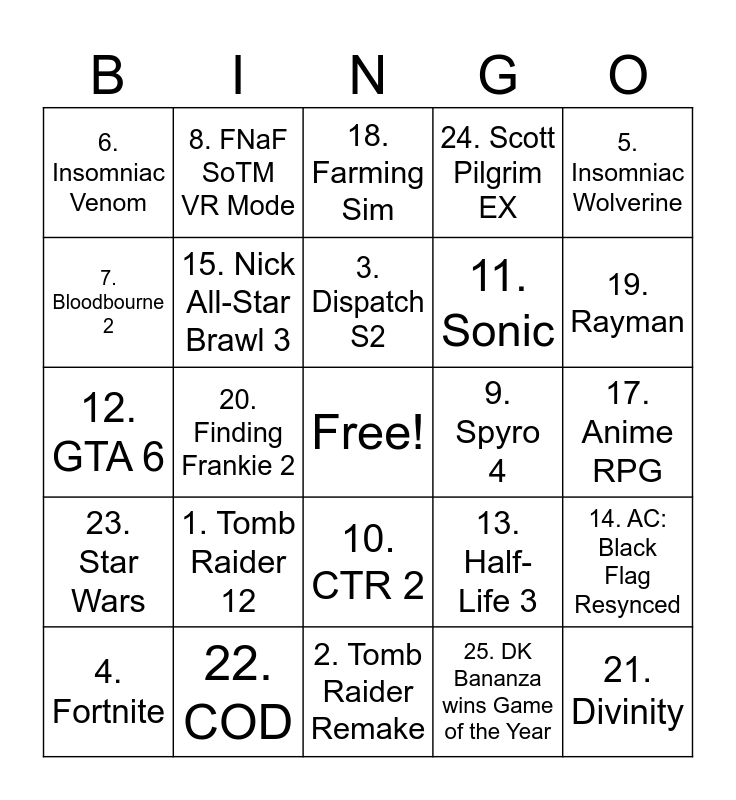 | B | I | N | G | O |
|---|---|---|---|---|
| 6. Insomniac Venom | 8. FNaF SoTM VR Mode | 18. Farming Sim | 24. Scott Pilgrim EX | 5. Insomniac Wolverine |
| 7. Bloodbourne 2 | 15. Nick All-Star Brawl 3 | 3. Dispatch S2 | 11. Sonic | 19. Rayman |
| 12. GTA 6 | 20. Finding Frankie 2 | Free! | 9. Spyro 4 | 17. Anime RPG |
| 23. Star Wars | 1. Tomb Raider 12 | 10. CTR 2 | 13. Half-Life 3 | 14. AC: Black Flag Resynced |
| 4. Fortnite | 22. COD | 2. Tomb Raider Remake | 25. DK Bananza wins Game of the Year | 21. Divinity |